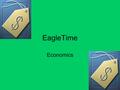 $

EagleTime

Economics

$